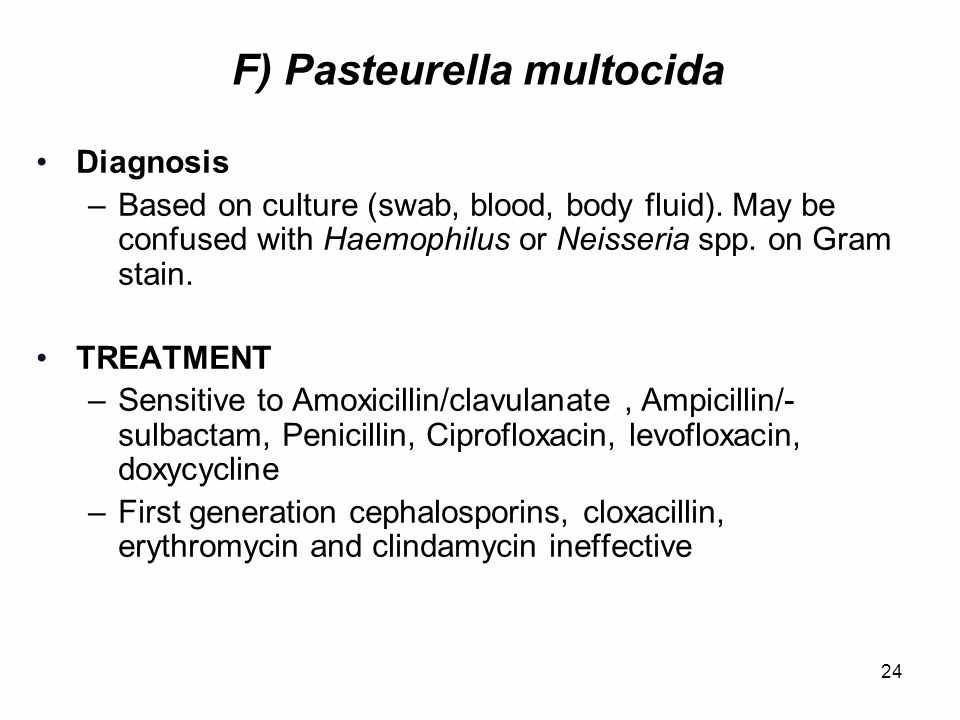 F) Pasteurella multocida

• Diagnosis
– Based on culture (swab, blood, body fluid). May be confused with Haemophilus or Neisseria spp. on Gram stain.

• TREATMENT
– Sensitive to Amoxicillin/clavulanate , Ampicillin/-sulbactam, Penicillin, Ciprofloxacin, levofloxacin, doxycycline
– First generation cephalosporins, cloxacillin, erythromycin and clindamycin ineffective

24